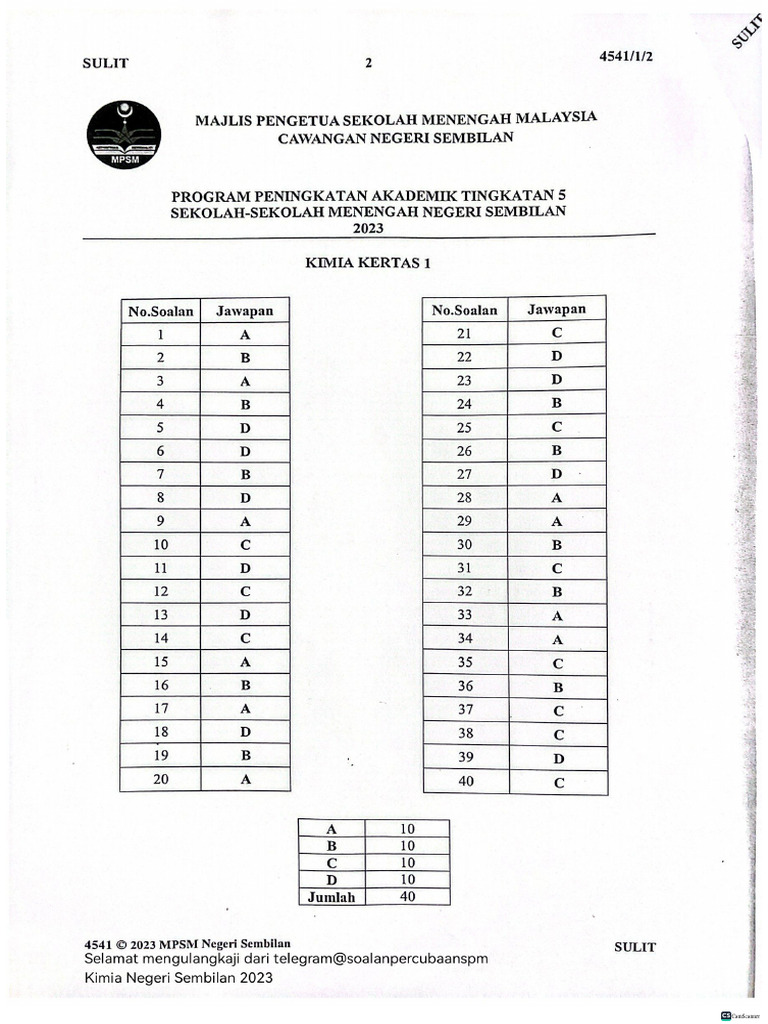 SULIT 2 4541/1/2

SULIT

MPSM

MAJLIS PENGETUA SEKOLAH MENENGAH MALAYSIA
CAWANGAN NEGERI SEMBILAN

PROGRAM PENINGKATAN AKADEMIK TINGKATAN 5
SEKOLAH-SEKOLAH MENENGAH NEGERI SEMBILAN
2023

KIMIA KERTAS 1

| No.Soalan | Jawapan |
|---|---|
| 1 | A |
| 2 | B |
| 3 | A |
| 4 | B |
| 5 | D |
| 6 | D |
| 7 | B |
| 8 | D |
| 9 | A |
| 10 | C |
| 11 | D |
| 12 | C |
| 13 | D |
| 14 | C |
| 15 | A |
| 16 | B |
| 17 | A |
| 18 | D |
| 19 | B |
| 20 | A |

| No.Soalan | Jawapan |
|---|---|
| 21 | C |
| 22 | D |
| 23 | D |
| 24 | B |
| 25 | C |
| 26 | B |
| 27 | D |
| 28 | A |
| 29 | A |
| 30 | B |
| 31 | C |
| 32 | B |
| 33 | A |
| 34 | A |
| 35 | C |
| 36 | B |
| 37 | C |
| 38 | C |
| 39 | D |
| 40 | C |

| A | 10 |
|---|---|
| B | 10 |
| C | 10 |
| D | 10 |
| Jumlah | 40 |

4541 © 2023 MPSM Negeri Sembilan SULIT
Selamat mengulangkaji dari telegram@soalanpercubaanspm
Kimia Negeri Sembilan 2023

CamScanner